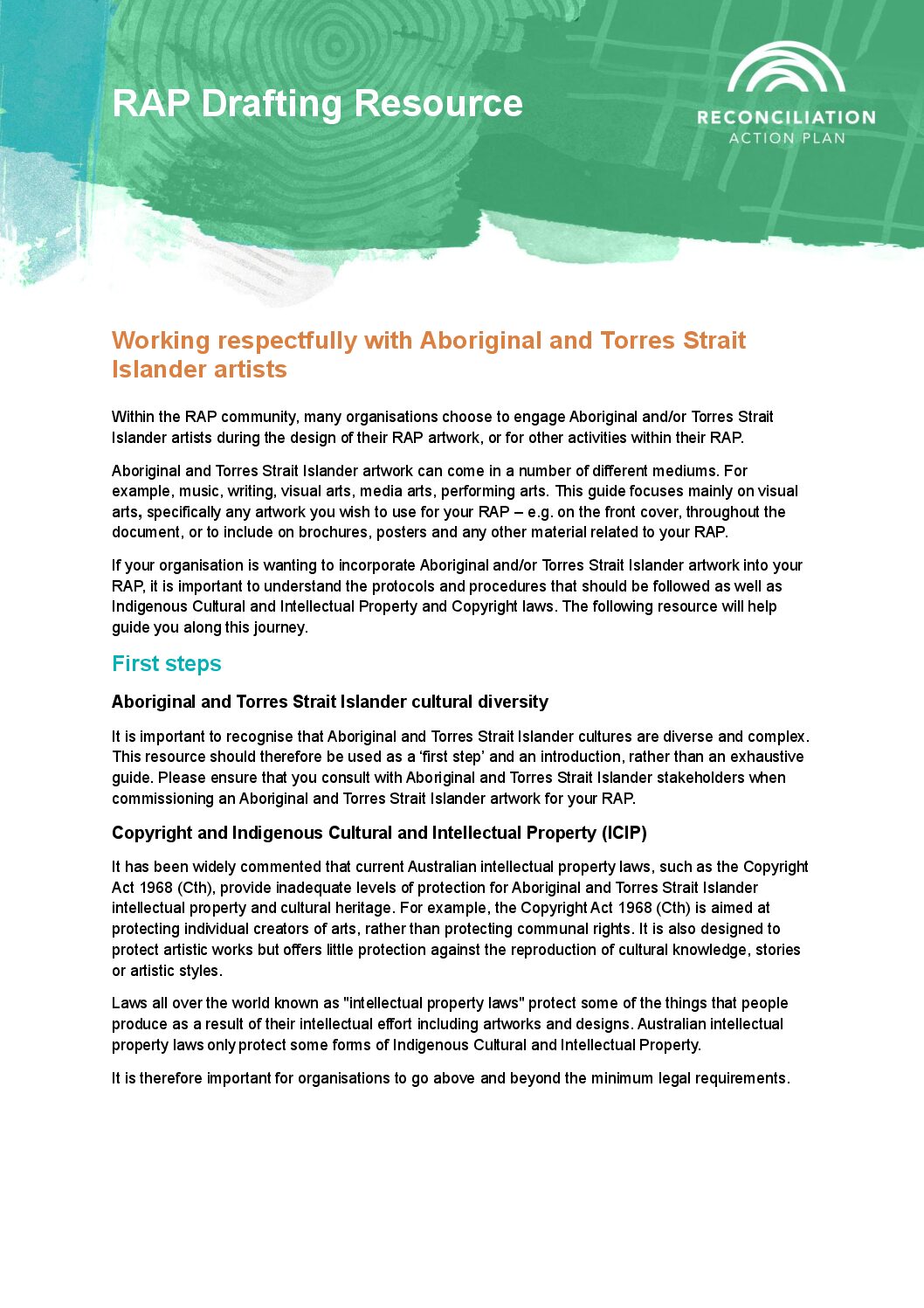 RAP Drafting Resource

RECONCILIATION
ACTION PLAN

Working respectfully with Aboriginal and Torres Strait Islander artists

Within the RAP community, many organisations choose to engage Aboriginal and/or Torres Strait Islander artists during the design of their RAP artwork, or for other activities within their RAP.

Aboriginal and Torres Strait Islander artwork can come in a number of different mediums. For example, music, writing, visual arts, media arts, performing arts. This guide focuses mainly on visual arts, specifically any artwork you wish to use for your RAP – e.g. on the front cover, throughout the document, or to include on brochures, posters and any other material related to your RAP.

If your organisation is wanting to incorporate Aboriginal and/or Torres Strait Islander artwork into your RAP, it is important to understand the protocols and procedures that should be followed as well as Indigenous Cultural and Intellectual Property and Copyright laws. The following resource will help guide you along this journey.

First steps

Aboriginal and Torres Strait Islander cultural diversity

It is important to recognise that Aboriginal and Torres Strait Islander cultures are diverse and complex. This resource should therefore be used as a 'first step' and an introduction, rather than an exhaustive guide. Please ensure that you consult with Aboriginal and Torres Strait Islander stakeholders when commissioning an Aboriginal and Torres Strait Islander artwork for your RAP.

Copyright and Indigenous Cultural and Intellectual Property (ICIP)

It has been widely commented that current Australian intellectual property laws, such as the Copyright Act 1968 (Cth), provide inadequate levels of protection for Aboriginal and Torres Strait Islander intellectual property and cultural heritage. For example, the Copyright Act 1968 (Cth) is aimed at protecting individual creators of arts, rather than protecting communal rights. It is also designed to protect artistic works but offers little protection against the reproduction of cultural knowledge, stories or artistic styles.

Laws all over the world known as "intellectual property laws" protect some of the things that people produce as a result of their intellectual effort including artworks and designs. Australian intellectual property laws only protect some forms of Indigenous Cultural and Intellectual Property.

It is therefore important for organisations to go above and beyond the minimum legal requirements.